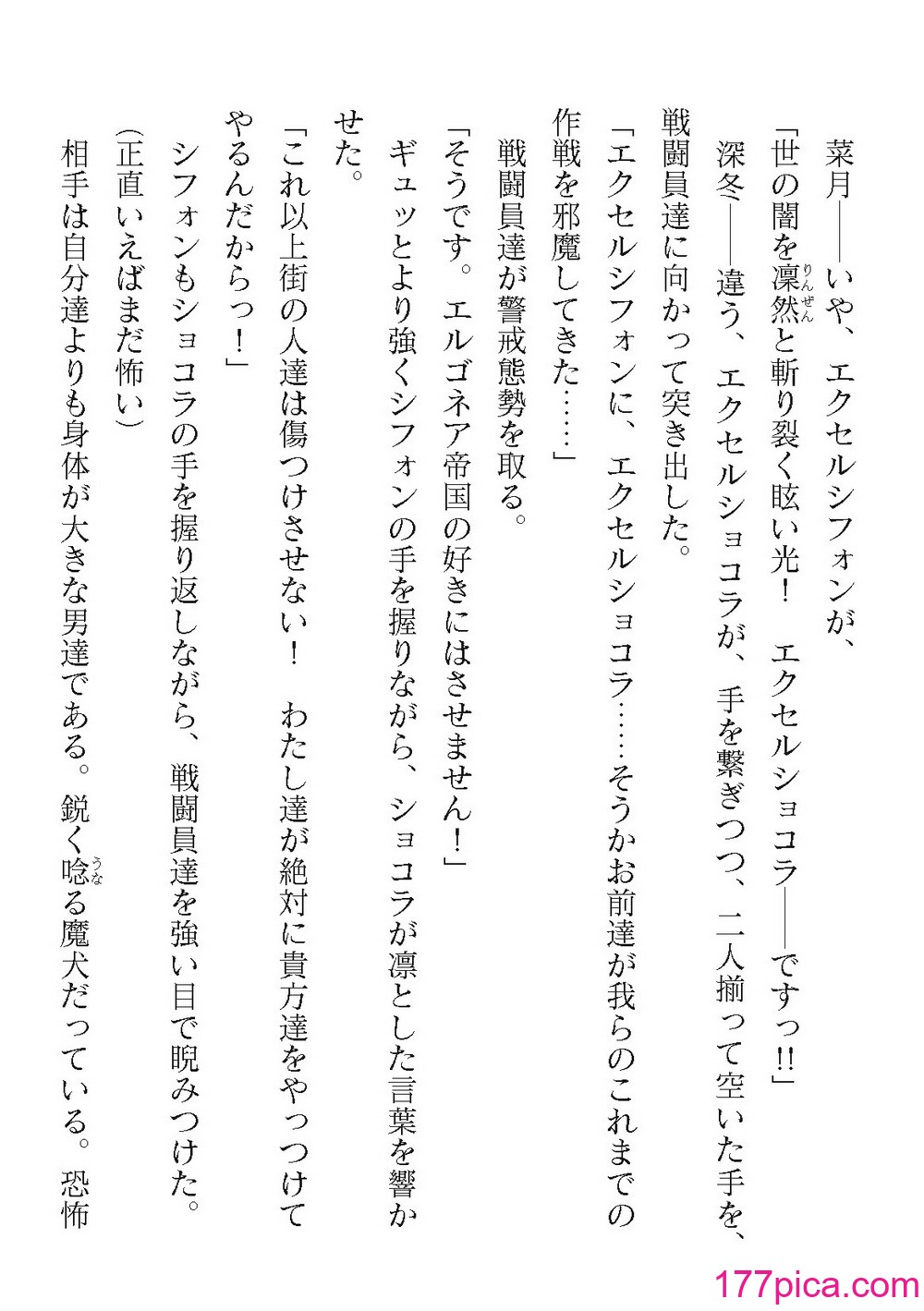 菜月――いや、エクセルシフォンが、

「世の闇を凛然と斬り裂く眩い光！　エクセルショコラ――ですっ!!」

深冬――違う、エクセルショコラが、手を繋ぎつつ、二人揃って空いた手を、戦闘員達に向かって突き出した。

「エクセルシフォンに、エクセルショコラ……そうかお前達が我らのこれまでの作戦を邪魔してきた……」

戦闘員達が警戒態勢を取る。

「そうです。エルゴネア帝国の好きにはさせません！」

ギュッとより強くシフォンの手を握りながら、ショコラが凛とした言葉を響かせた。

「これ以上街の人達は傷つけさせない！　わたし達が絶対に貴方達をやっつけてやるんだからっ！」

シフォンもショコラの手を握り返しながら、戦闘員達を強い目で睨みつけた。

(正直いえばまだ怖い)

相手は自分達よりも身体が大きな男達である。鋭く唸る魔犬だっている。恐怖

177pica.com